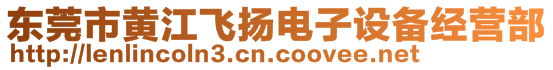 东莞市黄江飞扬电子设备经营部
http://lenlincoln3.cn.coovee.net